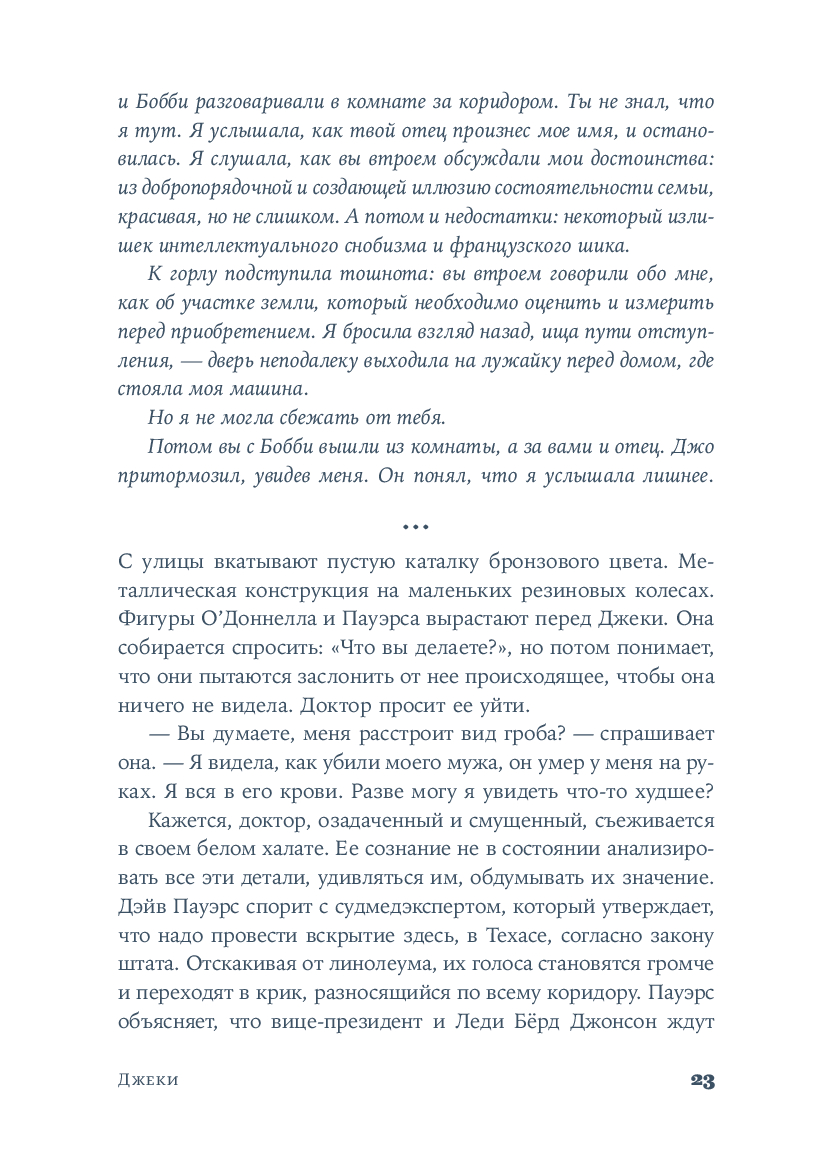 и Бобби разговаривали в комнате за коридором. Ты не знал, что я тут. Я услышала, как твой отец произнес мое имя, и остановилась. Я слушала, как вы втроем обсуждали мои достоинства: из добропорядочной и создающей иллюзию состоятельности семьи, красивая, но не слишком. А потом и недостатки: некоторый излишек интеллектуального снобизма и французского шика.

К горлу подступила тошнота: вы втроем говорили обо мне, как об участке земли, который необходимо оценить и измерить перед приобретением. Я бросила взгляд назад, ища пути отступления, — дверь неподалеку выходила на лужайку перед домом, где стояла моя машина.

Но я не могла сбежать от тебя.

Потом вы с Бобби вышли из комнаты, а за вами и отец. Джо притормозил, увидев меня. Он понял, что я услышала лишнее.

•••

С улицы вкатывают пустую каталку бронзового цвета. Металлическая конструкция на маленьких резиновых колесах. Фигуры О'Доннелла и Пауэрса вырастают перед Джеки. Она собирается спросить: «Что вы делаете?», но потом понимает, что они пытаются заслонить от нее происходящее, чтобы она ничего не видела. Доктор просит ее уйти.

— Вы думаете, меня расстроит вид гроба? — спрашивает она. — Я видела, как убили моего мужа, он умер у меня на руках. Я вся в его крови. Разве могу я увидеть что-то худшее?

Кажется, доктор, озадаченный и смущенный, съеживается в своем белом халате. Ее сознание не в состоянии анализировать все эти детали, удивляться им, обдумывать их значение. Дэйв Пауэрс спорит с судмедэкспертом, который утверждает, что надо провести вскрытие здесь, в Техасе, согласно закону штата. Отскакивая от линолеума, их голоса становятся громче и переходят в крик, разносящийся по всему коридору. Пауэрс объясняет, что вице-президент и Леди Бёрд Джонсон ждут

Джеки 23